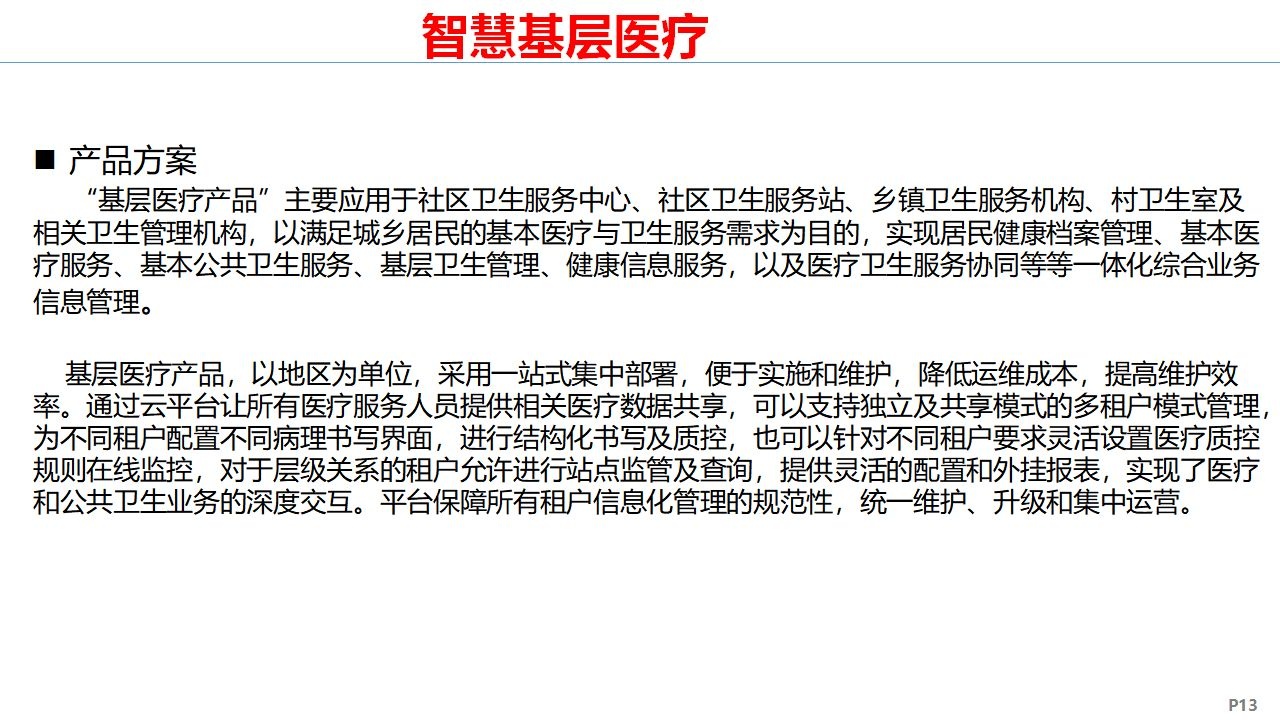 智慧基层医疗

■ 产品方案

“基层医疗产品”主要应用于社区卫生服务中心、社区卫生服务站、乡镇卫生服务机构、村卫生室及相关卫生管理机构，以满足城乡居民的基本医疗与卫生服务需求为目的，实现居民健康档案管理、基本医疗服务、基本公共卫生服务、基层卫生管理、健康信息服务，以及医疗卫生服务协同等等一体化综合业务信息管理。

基层医疗产品，以地区为单位，采用一站式集中部署，便于实施和维护，降低运维成本，提高维护效率。通过云平台让所有医疗服务人员提供相关医疗数据共享，可以支持独立及共享模式的多租户模式管理，为不同租户配置不同病理书写界面，进行结构化书写及质控，也可以针对不同租户要求灵活设置医疗质控规则在线监控，对于层级关系的租户允许进行站点监管及查询，提供灵活的配置和外挂报表，实现了医疗和公共卫生业务的深度交互。平台保障所有租户信息化管理的规范性，统一维护、升级和集中运营。

P13